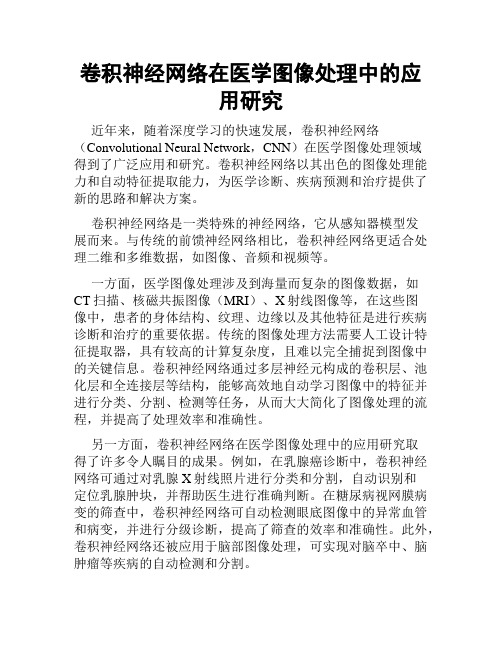 卷积神经网络在医学图像处理中的应用研究

近年来，随着深度学习的快速发展，卷积神经网络（Convolutional Neural Network，CNN）在医学图像处理领域得到了广泛应用和研究。卷积神经网络以其出色的图像处理能力和自动特征提取能力，为医学诊断、疾病预测和治疗提供了新的思路和解决方案。

卷积神经网络是一类特殊的神经网络，它从感知器模型发展而来。与传统的前馈神经网络相比，卷积神经网络更适合处理二维和多维数据，如图像、音频和视频等。

一方面，医学图像处理涉及到海量而复杂的图像数据，如CT扫描、核磁共振图像（MRI）、X射线图像等，在这些图像中，患者的身体结构、纹理、边缘以及其他特征是进行疾病诊断和治疗的重要依据。传统的图像处理方法需要人工设计特征提取器，具有较高的计算复杂度，且难以完全捕捉到图像中的关键信息。卷积神经网络通过多层神经元构成的卷积层、池化层和全连接层等结构，能够高效地自动学习图像中的特征并进行分类、分割、检测等任务，从而大大简化了图像处理的流程，并提高了处理效率和准确性。

另一方面，卷积神经网络在医学图像处理中的应用研究取得了许多令人瞩目的成果。例如，在乳腺癌诊断中，卷积神经网络可通过对乳腺X射线照片进行分类和分割，自动识别和定位乳腺肿块，并帮助医生进行准确判断。在糖尿病视网膜病变的筛查中，卷积神经网络可自动检测眼底图像中的异常血管和病变，并进行分级诊断，提高了筛查的效率和准确性。此外，卷积神经网络还被应用于脑部图像处理，可实现对脑卒中、脑肿瘤等疾病的自动检测和分割。